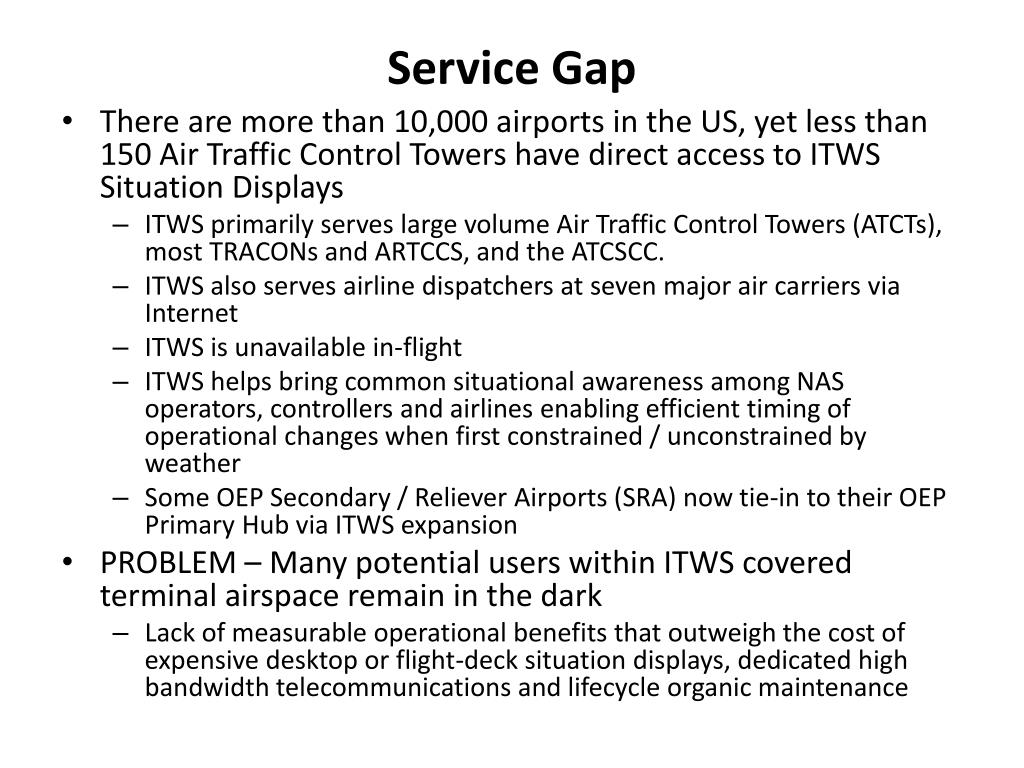 Service Gap

• There are more than 10,000 airports in the US, yet less than 150 Air Traffic Control Towers have direct access to ITWS Situation Displays
– ITWS primarily serves large volume Air Traffic Control Towers (ATCTs), most TRACONs and ARTCCS, and the ATCSCC.
– ITWS also serves airline dispatchers at seven major air carriers via Internet
– ITWS is unavailable in-flight
– ITWS helps bring common situational awareness among NAS operators, controllers and airlines enabling efficient timing of operational changes when first constrained / unconstrained by weather
– Some OEP Secondary / Reliever Airports (SRA) now tie-in to their OEP Primary Hub via ITWS expansion
• PROBLEM – Many potential users within ITWS covered terminal airspace remain in the dark
– Lack of measurable operational benefits that outweigh the cost of expensive desktop or flight-deck situation displays, dedicated high bandwidth telecommunications and lifecycle organic maintenance